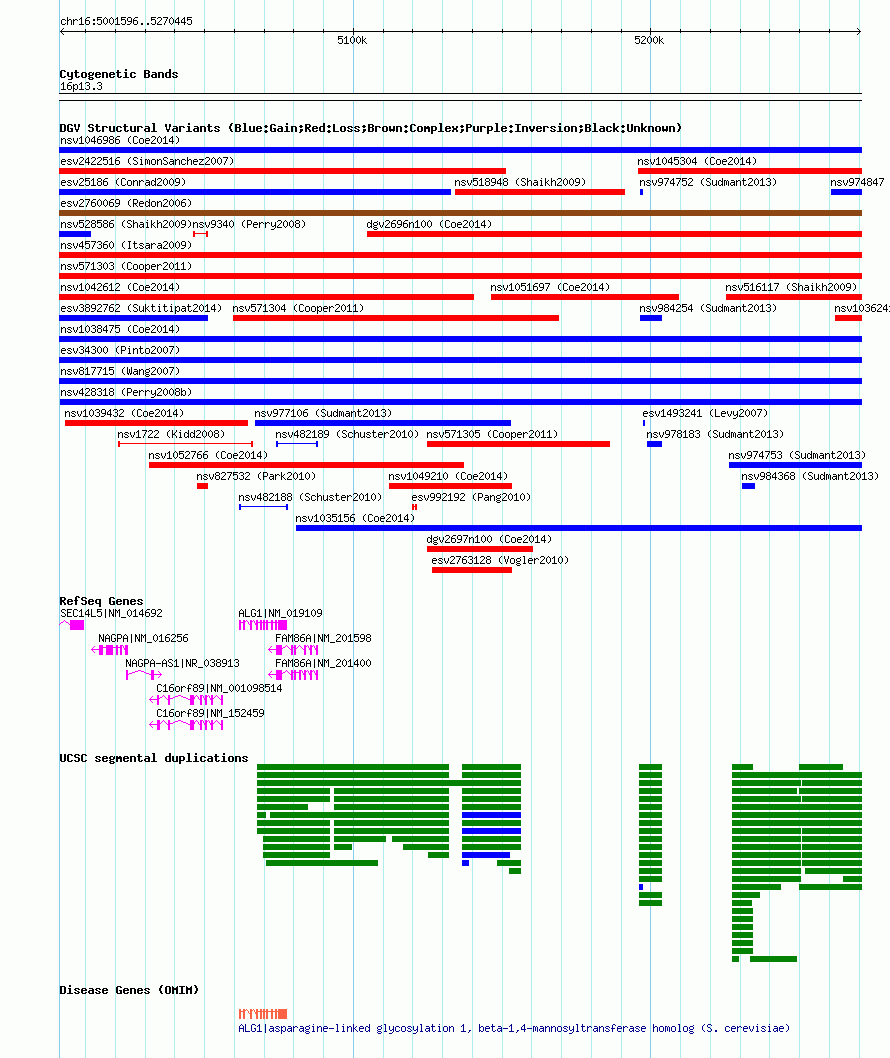 chr16:5001596..5270445

5100k

5200k

Cytogenetic Bands
16p13.3

DGV Structural Variants (Blue:Gain;Red:Loss;Brown:Complex;Purple:Inversion;Black:Unknown)
nsv1046986 (Coe2014)
esv2422516 (SimonSanchez2007)
nsv1045304 (Coe2014)
esv25186 (Conrad2009)
nsv518948 (Shaikh2009)
nsv974752 (Sudmant2013)
nsv974847
esv2760069 (Redon2006)
nsv528586 (Shaikh2009)
nsv9340 (Perry2008)
dgv2696n100 (Coe2014)
nsv457360 (Itsara2009)
nsv571303 (Cooper2011)
nsv1042612 (Coe2014)
nsv1051697 (Coe2014)
nsv516117 (Shaikh2009)
esv3892762 (Suktitipat2014)
nsv571304 (Cooper2011)
nsv984254 (Sudmant2013)
nsv103624
nsv1038475 (Coe2014)
esv34300 (Pinto2007)
nsv817715 (Wang2007)
nsv428318 (Perry2008b)
nsv1039432 (Coe2014)
nsv977106 (Sudmant2013)
esv1493241 (Levy2007)
nsv1722 (Kidd2008)
nsv482189 (Schuster2010)
nsv571305 (Cooper2011)
nsv978183 (Sudmant2013)
nsv1052766 (Coe2014)
nsv974753 (Sudmant2013)
nsv827532 (Park2010)
nsv1049210 (Coe2014)
nsv984368 (Sudmant2013)
nsv482188 (Schuster2010)
esv992192 (Pang2010)
nsv1035156 (Coe2014)
dgv2697n100 (Coe2014)
esv2763128 (Vogler2010)

RefSeq Genes
SEC14L5|NM_014692
ALG1|NM_019109
NAGPA|NM_016256
FAM86A|NM_201598
NAGPA-AS1|NR_038913
FAM86A|NM_201400
C16orf89|NM_001098514
C16orf89|NM_152459

UCSC segmental duplications

Disease Genes (OMIM)
ALG1|asparagine-linked glycosylation 1, beta-1,4-mannosyltransferase homolog (S. cerevisiae)